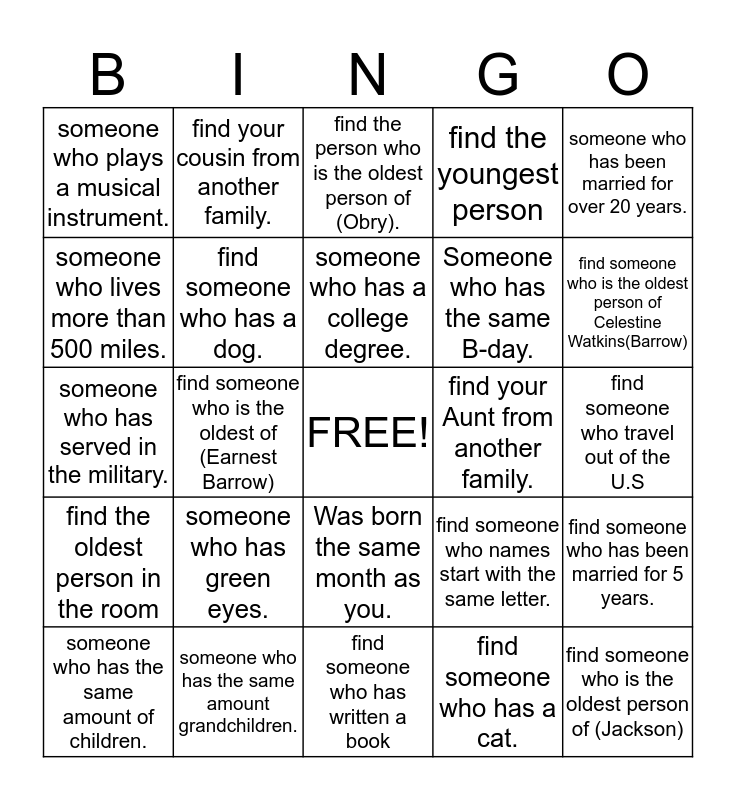 | B | I | N | G | O |
|---|---|---|---|---|
| someone who plays a musical instrument. | find your cousin from another family. | find the person who is the oldest person of (Obry). | find the youngest person | someone who has been married for over 20 years. |
| someone who lives more than 500 miles. | find someone who has a dog. | someone who has a college degree. | Someone who has the same B-day. | find someone who is the oldest person of Celestine Watkins(Barrow) |
| someone who has served in the military. | find someone who is the oldest of (Earnest Barrow) | FREE! | find your Aunt from another family. | find someone who travel out of the U.S |
| find the oldest person in the room | someone who has green eyes. | Was born the same month as you. | find someone who names start with the same letter. | find someone who has been married for 5 years. |
| someone who has the same amount of children. | someone who has the same amount grandchildren. | find someone who has written a book | find someone who has a cat. | find someone who is the oldest person of (Jackson) |